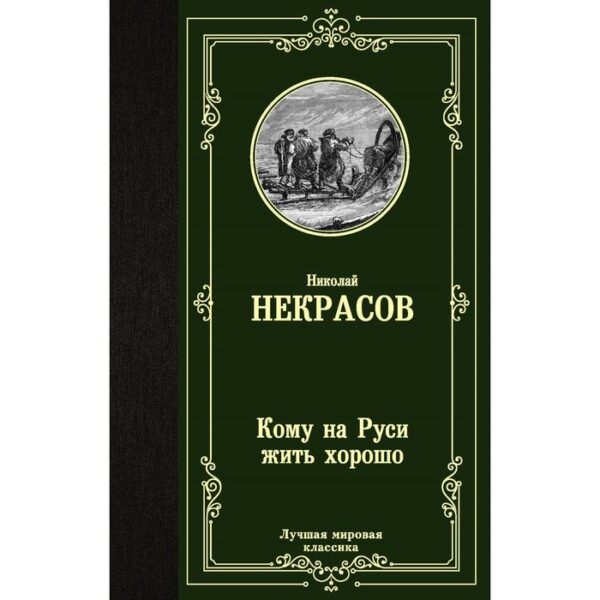 Николай
НЕКРАСОВ

Кому на Руси жить хорошо

Лучшая мировая классика